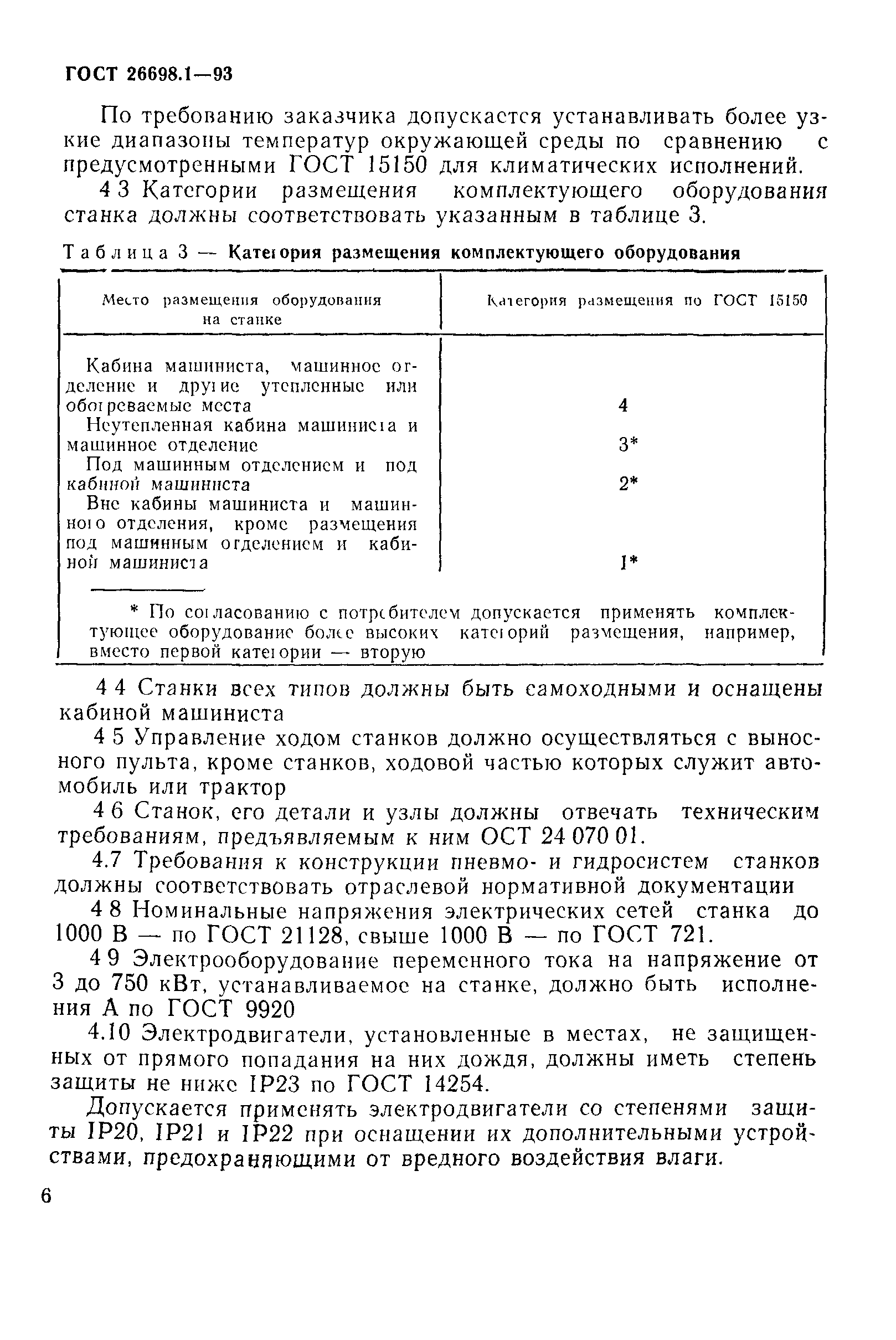 ГОСТ 26698.1—93

По требованию заказчика допускается устанавливать более узкие диапазоны температур окружающей среды по сравнению с предусмотренными ГОСТ 15150 для климатических исполнений.

4 3 Категории размещения комплектующего оборудования станка должны соответствовать указанным в таблице 3.

Таблица 3 — Категория размещения комплектующего оборудования

| Место размещения оборудования на станке | Категория размещения по ГОСТ 15150 |
|---|---|
| Кабина машиниста, машинное отделение и другие утепленные или обогреваемые места | 4 |
| Неутепленная кабина машиниста и машинное отделение | 3* |
| Под машинным отделением и под кабиной машиниста | 2* |
| Вне кабины машиниста и машинного отделения, кроме размещения под машинным отделением и кабиной машиниста | 1* |

* По согласованию с потребителем допускается применять комплектующее оборудование более высоких категорий размещения, например, вместо первой категории — вторую

4 4 Станки всех типов должны быть самоходными и оснащены кабиной машиниста

4 5 Управление ходом станков должно осуществляться с выносного пульта, кроме станков, ходовой частью которых служит автомобиль или трактор

4 6 Станок, его детали и узлы должны отвечать техническим требованиям, предъявляемым к ним ОСТ 24 070 01.

4.7 Требования к конструкции пневмо- и гидросистем станков должны соответствовать отраслевой нормативной документации

4 8 Номинальные напряжения электрических сетей станка до 1000 В — по ГОСТ 21128, свыше 1000 В — по ГОСТ 721.

4 9 Электрооборудование переменного тока на напряжение от 3 до 750 кВт, устанавливаемое на станке, должно быть исполнения А по ГОСТ 9920

4.10 Электродвигатели, установленные в местах, не защищенных от прямого попадания на них дождя, должны иметь степень защиты не ниже IP23 по ГОСТ 14254.

Допускается применять электродвигатели со степенями защиты IP20, IP21 и IP22 при оснащении их дополнительными устройствами, предохраняющими от вредного воздействия влаги.

6